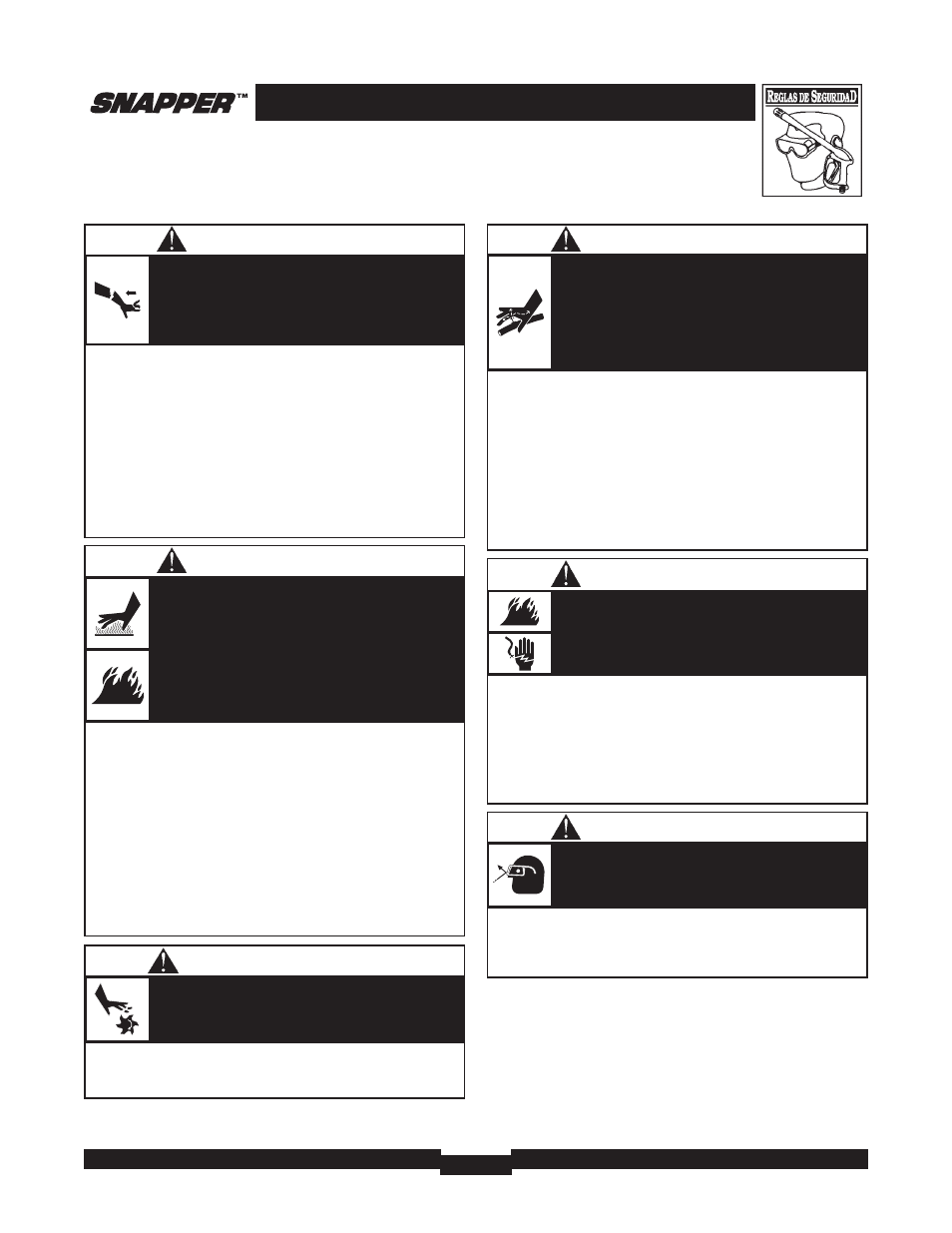 SNAPPER™

REGLAS DE SEGURIDAD